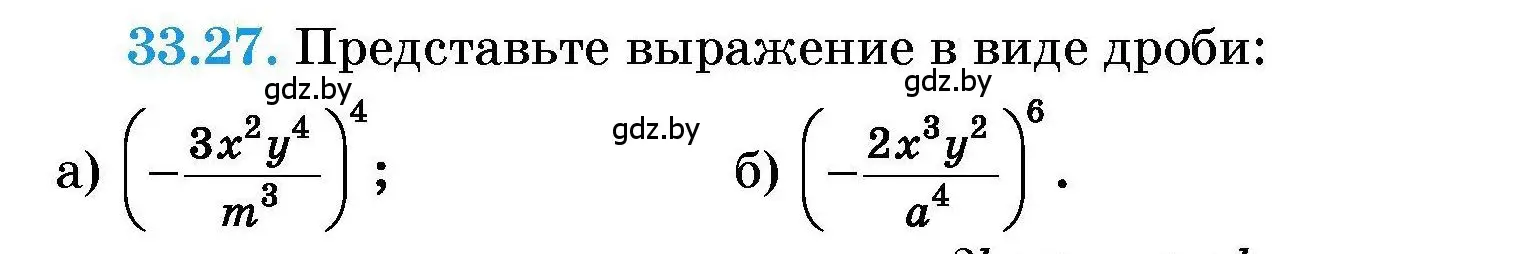 33.27. Представьте выражение в виде дроби:

gdz.by gdz.by gdz.by

а) $\left(-\frac{3x^2y^4}{m^3}\right)^4$; б) $\left(-\frac{2x^3y^2}{a^4}\right)^6$.